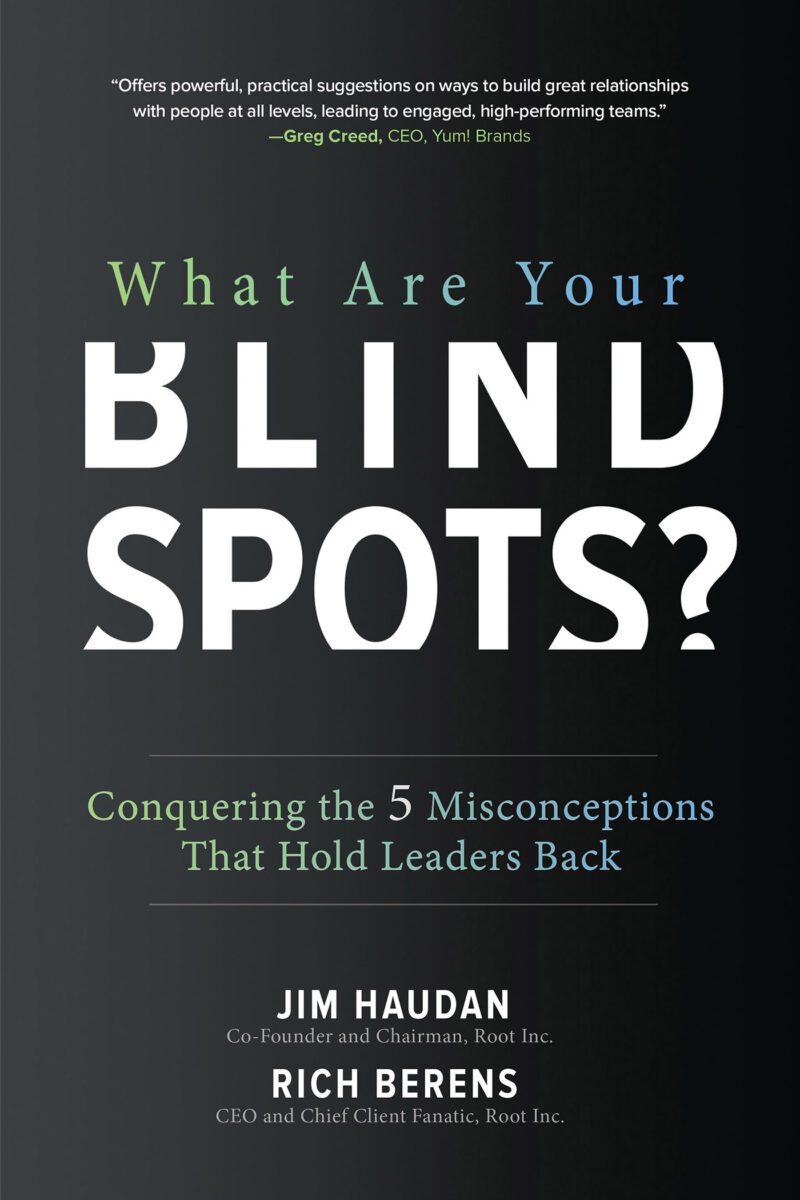 "Offers powerful, practical suggestions on ways to build great relationships with people at all levels, leading to engaged, high-performing teams."
—Greg Creed, CEO, Yum! Brands

What Are Your
BLIND
SPOTS?

Conquering the 5 Misconceptions That Hold Leaders Back

JIM HAUDAN
Co-Founder and Chairman, Root Inc.
RICH BERENS
CEO and Chief Client Fanatic, Root Inc.